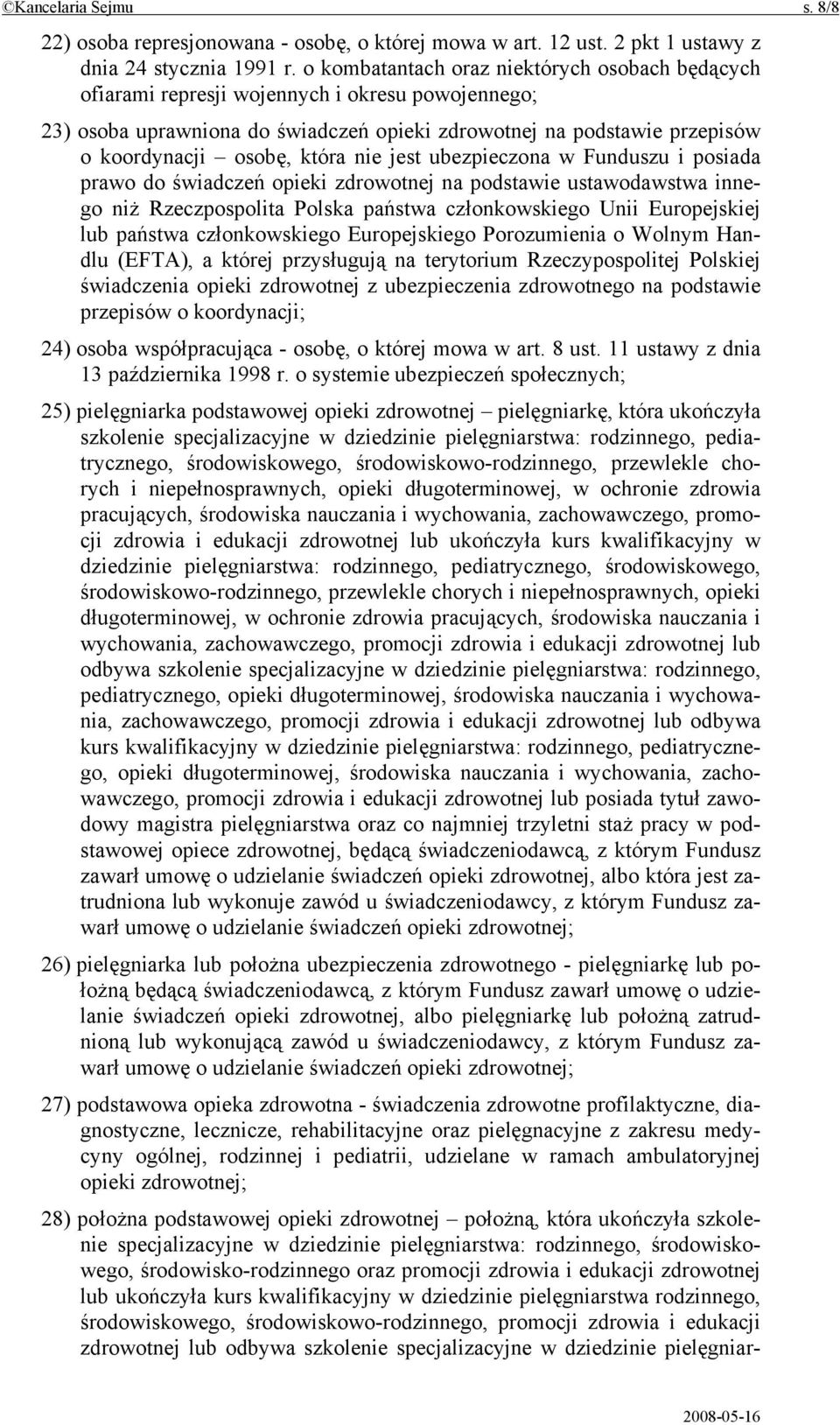 ©Kancelaria Sejmu s. 8/8

22) osoba represjonowana - osobę, o której mowa w art. 12 ust. 2 pkt 1 ustawy z dnia 24 stycznia 1991 r. o kombatantach oraz niektórych osobach będących ofiarami represji wojennych i okresu powojennego;

23) osoba uprawniona do świadczeń opieki zdrowotnej na podstawie przepisów o koordynacji – osobę, która nie jest ubezpieczona w Funduszu i posiada prawo do świadczeń opieki zdrowotnej na podstawie ustawodawstwa innego niż Rzeczpospolita Polska państwa członkowskiego Unii Europejskiej lub państwa członkowskiego Europejskiego Porozumienia o Wolnym Handlu (EFTA), a której przysługują na terytorium Rzeczypospolitej Polskiej świadczenia opieki zdrowotnej z ubezpieczenia zdrowotnego na podstawie przepisów o koordynacji;

24) osoba współpracująca - osobę, o której mowa w art. 8 ust. 11 ustawy z dnia 13 października 1998 r. o systemie ubezpieczeń społecznych;

25) pielęgniarka podstawowej opieki zdrowotnej – pielęgniarkę, która ukończyła szkolenie specjalizacyjne w dziedzinie pielęgniarstwa: rodzinnego, pediatrycznego, środowiskowego, środowiskowo-rodzinnego, przewlekle chorych i niepełnosprawnych, opieki długoterminowej, w ochronie zdrowia pracujących, środowiska nauczania i wychowania, zachowawczego, promocji zdrowia i edukacji zdrowotnej lub ukończyła kurs kwalifikacyjny w dziedzinie pielęgniarstwa: rodzinnego, pediatrycznego, środowiskowego, środowiskowo-rodzinnego, przewlekle chorych i niepełnosprawnych, opieki długoterminowej, w ochronie zdrowia pracujących, środowiska nauczania i wychowania, zachowawczego, promocji zdrowia i edukacji zdrowotnej lub odbywa szkolenie specjalizacyjne w dziedzinie pielęgniarstwa: rodzinnego, pediatrycznego, opieki długoterminowej, środowiska nauczania i wychowania, zachowawczego, promocji zdrowia i edukacji zdrowotnej lub odbywa kurs kwalifikacyjny w dziedzinie pielęgniarstwa: rodzinnego, pediatrycznego, opieki długoterminowej, środowiska nauczania i wychowania, zachowawczego, promocji zdrowia i edukacji zdrowotnej lub posiada tytuł zawodowy magistra pielęgniarstwa oraz co najmniej trzyletni staż pracy w podstawowej opiece zdrowotnej, będącą świadczeniodawcą, z którym Fundusz zawarł umowę o udzielanie świadczeń opieki zdrowotnej, albo która jest zatrudniona lub wykonuje zawód u świadczeniodawcy, z którym Fundusz zawarł umowę o udzielanie świadczeń opieki zdrowotnej;

26) pielęgniarka lub położna ubezpieczenia zdrowotnego - pielęgniarkę lub położną będącą świadczeniodawcą, z którym Fundusz zawarł umowę o udzielanie świadczeń opieki zdrowotnej, albo pielęgniarkę lub położną zatrudnioną lub wykonującą zawód u świadczeniodawcy, z którym Fundusz zawarł umowę o udzielanie świadczeń opieki zdrowotnej;

27) podstawowa opieka zdrowotna - świadczenia zdrowotne profilaktyczne, diagnostyczne, lecznicze, rehabilitacyjne oraz pielęgnacyjne z zakresu medycyny ogólnej, rodzinnej i pediatrii, udzielane w ramach ambulatoryjnej opieki zdrowotnej;

28) położna podstawowej opieki zdrowotnej – położną, która ukończyła szkolenie specjalizacyjne w dziedzinie pielęgniarstwa: rodzinnego, środowiskowego, środowisko-rodzinnego oraz promocji zdrowia i edukacji zdrowotnej lub ukończyła kurs kwalifikacyjny w dziedzinie pielęgniarstwa rodzinnego, środowiskowego, środowiskowo-rodzinnego, promocji zdrowia i edukacji zdrowotnej lub odbywa szkolenie specjalizacyjne w dziedzinie pielęgniar-

2008-05-16